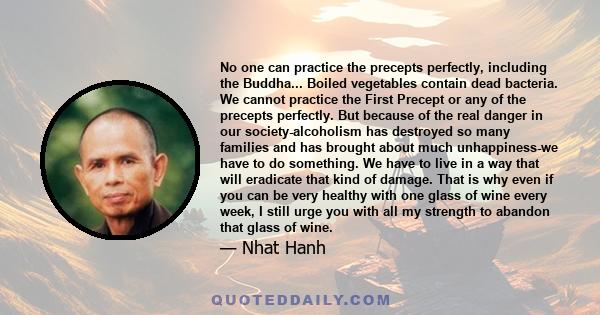 No one can practice the precepts perfectly, including the Buddha... Boiled vegetables contain dead bacteria. We cannot practice the First Precept or any of the precepts perfectly. But because of the real danger in our society-alcoholism has destroyed so many families and has brought about much unhappiness-we have to do something. We have to live in a way that will eradicate that kind of damage. That is why even if you can be very healthy with one glass of wine every week, I still urge you with all my strength to abandon that glass of wine.

— Nhat Hanh

QUOTEDDAILY.COM